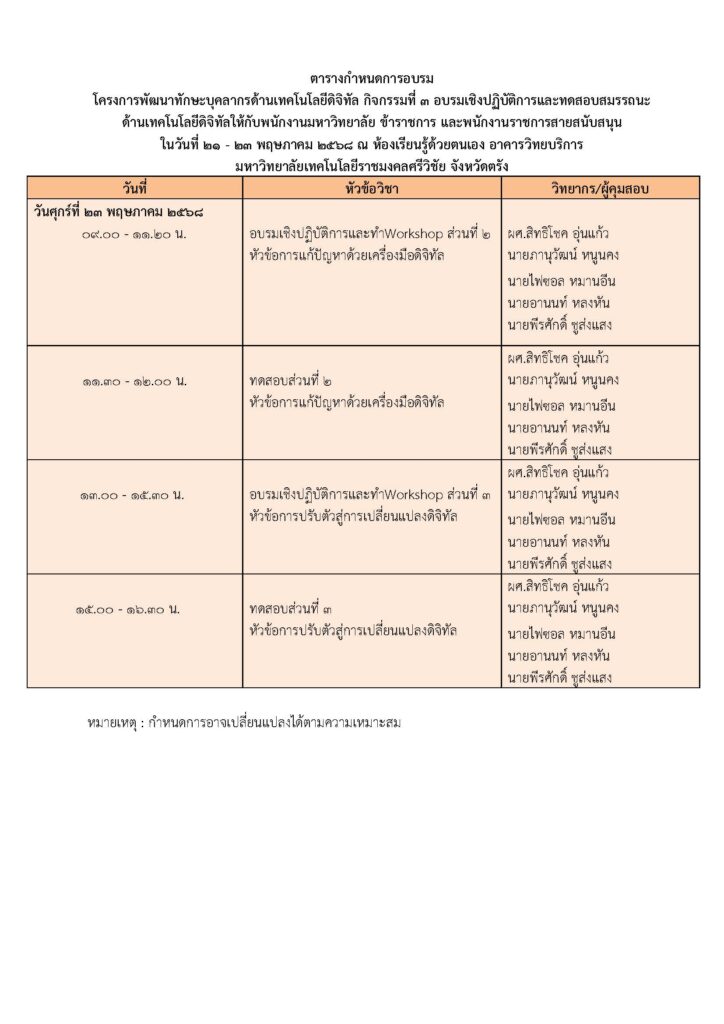 ตารางกำหนดการอบรม
โครงการพัฒนาทักษะบุคลากรด้านเทคโนโลยีดิจิทัล กิจกรรมที่ ๓ อบรมเชิงปฏิบัติการและทดสอบสมรรถนะด้านเทคโนโลยีดิจิทัลให้กับพนักงานมหาวิทยาลัย ข้าราชการ และพนักงานราชการสายสนับสนุน
ในวันที่ ๒๑ - ๒๓ พฤษภาคม ๒๕๖๘ ณ ห้องเรียนรู้ด้วยตนเอง อาคารวิทยบริการ
มหาวิทยาลัยเทคโนโลยีราชมงคลศรีวิชัย จังหวัดตรัง

| วันที่ | หัวข้อวิชา | วิทยากร/ผู้คุมสอบ |
|---|---|---|
| วันศุกร์ที่ ๒๓ พฤษภาคม ๒๕๖๘ ๐๙.๐๐ - ๑๑.๒๐ น. | อบรมเชิงปฏิบัติการและทำWorkshop ส่วนที่ ๒ หัวข้อการแก้ปัญหาด้วยเครื่องมือดิจิทัล | ผศ.สิทธิโชค อุ่นแก้ว นายภานุวัฒน์ หนูนคง นายไฟซอล หมานอีน นายอานนท์ หลงหัน นายพีรศักดิ์ ชูส่งแสง |
| ๑๑.๓๐ - ๑๒.๐๐ น. | ทดสอบส่วนที่ ๒ หัวข้อการแก้ปัญหาด้วยเครื่องมือดิจิทัล | ผศ.สิทธิโชค อุ่นแก้ว นายภานุวัฒน์ หนูนคง นายไฟซอล หมานอีน นายอานนท์ หลงหัน นายพีรศักดิ์ ชูส่งแสง |
| ๑๓.๐๐ - ๑๕.๓๐ น. | อบรมเชิงปฏิบัติการและทำWorkshop ส่วนที่ ๓ หัวข้อการปรับตัวสู่การเปลี่ยนแปลงดิจิทัล | ผศ.สิทธิโชค อุ่นแก้ว นายภานุวัฒน์ หนูนคง นายไฟซอล หมานอีน นายอานนท์ หลงหัน นายพีรศักดิ์ ชูส่งแสง |
| ๑๕.๐๐ - ๑๖.๓๐ น. | ทดสอบส่วนที่ ๓ หัวข้อการปรับตัวสู่การเปลี่ยนแปลงดิจิทัล | ผศ.สิทธิโชค อุ่นแก้ว นายภานุวัฒน์ หนูนคง นายไฟซอล หมานอีน นายอานนท์ หลงหัน นายพีรศักดิ์ ชูส่งแสง |

หมายเหตุ : กำหนดการอาจเปลี่ยนแปลงได้ตามความเหมาะสม